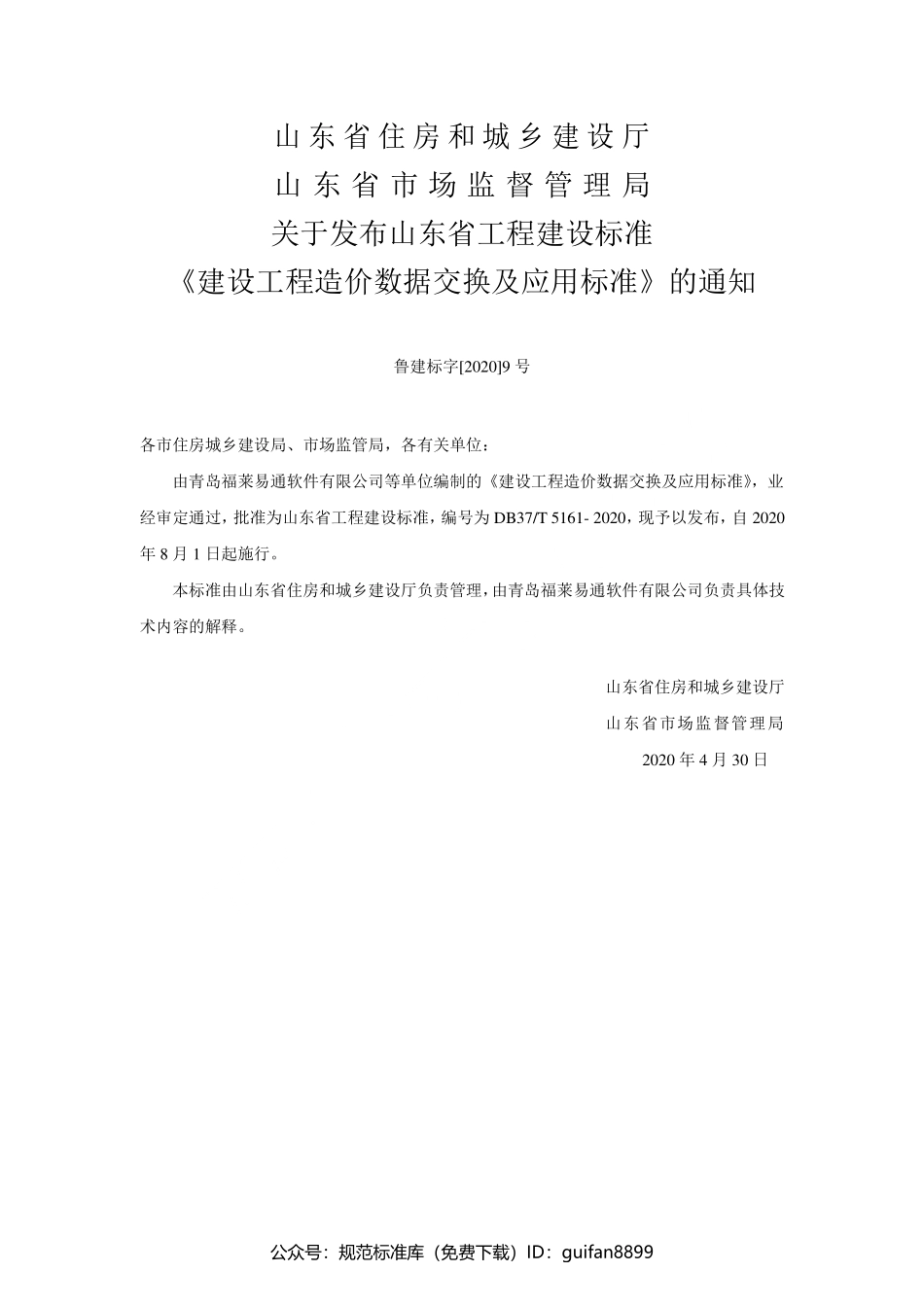 山东省住房和城乡建设厅
山东省市场监督管理局
关于发布山东省工程建设标准
《建设工程造价数据交换及应用标准》的通知

鲁建标字[2020]9 号

各市住房城乡建设局、市场监管局，各有关单位：

由青岛福莱易通软件有限公司等单位编制的《建设工程造价数据交换及应用标准》，业经审定通过，批准为山东省工程建设标准，编号为 DB37/T 5161- 2020，现予以发布，自 2020 年 8 月 1 日起施行。

本标准由山东省住房和城乡建设厅负责管理，由青岛福莱易通软件有限公司负责具体技术内容的解释。

山东省住房和城乡建设厅
山东省市场监督管理局
2020 年 4 月 30 日

公众号：规范标准库（免费下载）ID：guifan8899